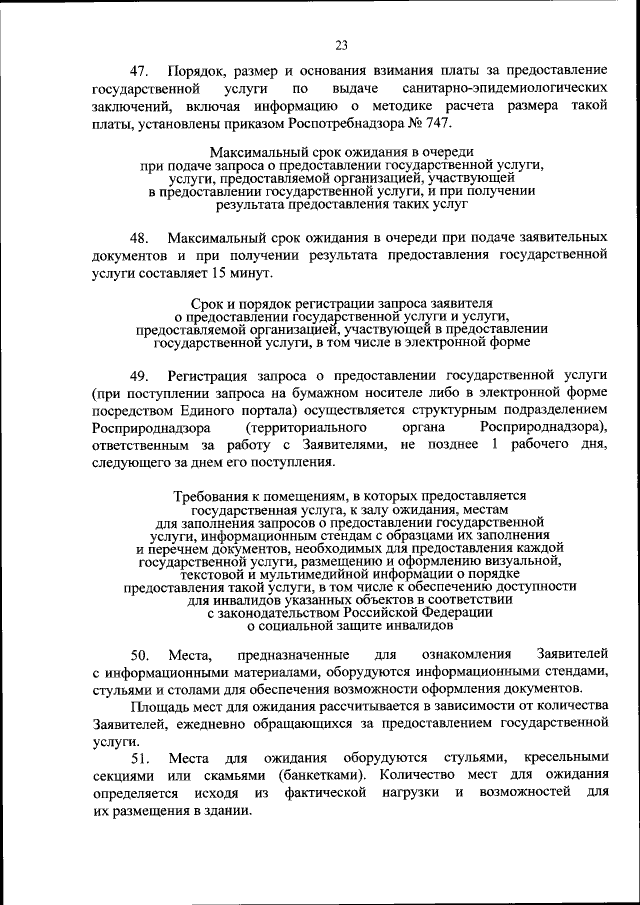 23

47. Порядок, размер и основания взимания платы за предоставление государственной услуги по выдаче санитарно-эпидемиологических заключений, включая информацию о методике расчета размера такой платы, установлены приказом Роспотребнадзора № 747.

Максимальный срок ожидания в очереди при подаче запроса о предоставлении государственной услуги, услуги, предоставляемой организацией, участвующей в предоставлении государственной услуги, и при получении результата предоставления таких услуг

48. Максимальный срок ожидания в очереди при подаче заявительных документов и при получении результата предоставления государственной услуги составляет 15 минут.

Срок и порядок регистрации запроса заявителя о предоставлении государственной услуги и услуги, предоставляемой организацией, участвующей в предоставлении государственной услуги, в том числе в электронной форме

49. Регистрация запроса о предоставлении государственной услуги (при поступлении запроса на бумажном носителе либо в электронной форме посредством Единого портала) осуществляется структурным подразделением Росприроднадзора (территориального органа Росприроднадзора), ответственным за работу с Заявителями, не позднее 1 рабочего дня, следующего за днем его поступления.

Требования к помещениям, в которых предоставляется государственная услуга, к залу ожидания, местам для заполнения запросов о предоставлении государственной услуги, информационным стендам с образцами их заполнения и перечнем документов, необходимых для предоставления каждой государственной услуги, размещению и оформлению визуальной, текстовой и мультимедийной информации о порядке предоставления такой услуги, в том числе к обеспечению доступности для инвалидов указанных объектов в соответствии с законодательством Российской Федерации о социальной защите инвалидов

50. Места, предназначенные для ознакомления Заявителей с информационными материалами, оборудуются информационными стендами, стульями и столами для обеспечения возможности оформления документов.

Площадь мест для ожидания рассчитывается в зависимости от количества Заявителей, ежедневно обращающихся за предоставлением государственной услуги.

51. Места для ожидания оборудуются стульями, кресельными секциями или скамьями (банкетками). Количество мест для ожидания определяется исходя из фактической нагрузки и возможностей для их размещения в здании.